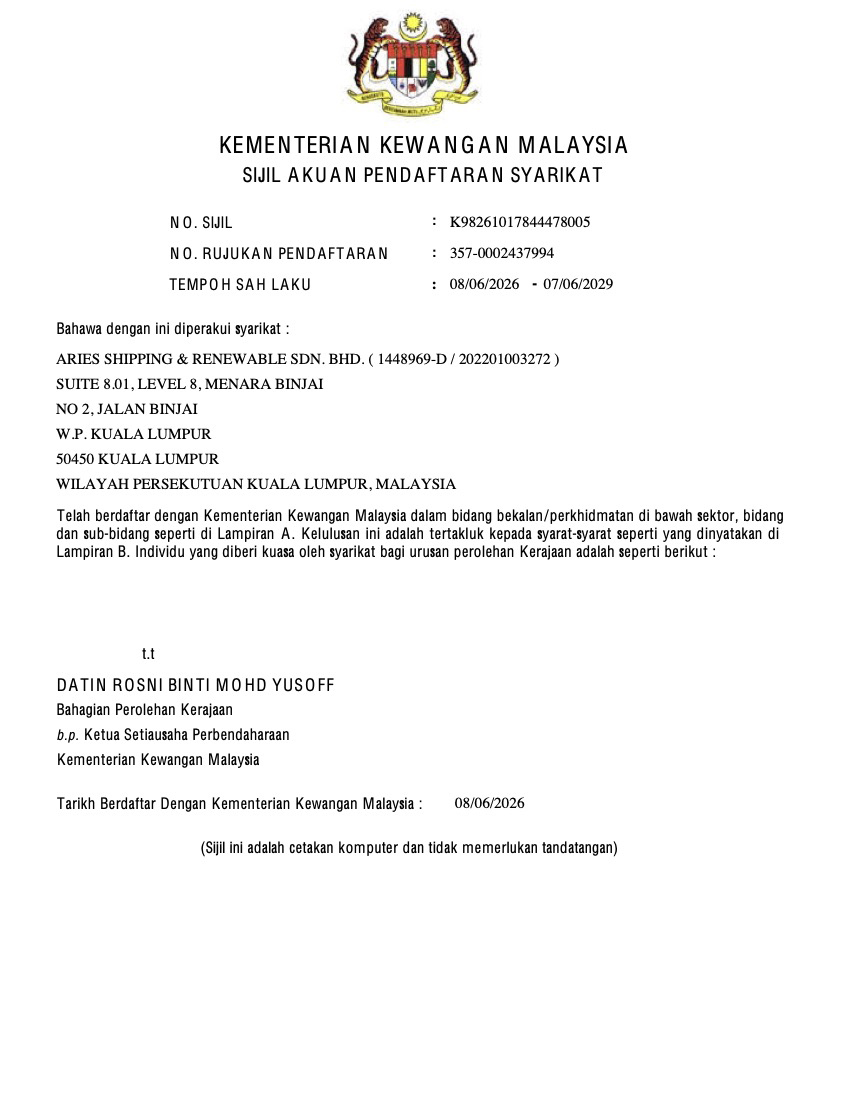 KEMENTERIAN KEWANGAN MALAYSIA
SIJIL AKUAN PENDAFTARAN SYARIKAT

NO. SIJIL : K98261017844478005
NO. RUJUKAN PENDAFTARAN : 357-0002437994
TEMPOH SAH LAKU : 08/06/2026 - 07/06/2029

Bahawa dengan ini diperakui syarikat :

ARIES SHIPPING & RENEWABLE SDN. BHD. ( 1448969-D / 202201003272 )
SUITE 8.01, LEVEL 8, MENARA BINJAI
NO 2, JALAN BINJAI
W.P. KUALA LUMPUR
50450 KUALA LUMPUR
WILAYAH PERSEKUTUAN KUALA LUMPUR, MALAYSIA

Telah berdaftar dengan Kementerian Kewangan Malaysia dalam bidang bekalan/perkhidmatan di bawah sektor, bidang dan sub-bidang seperti di Lampiran A. Kelulusan ini adalah tertakluk kepada syarat-syarat seperti yang dinyatakan di Lampiran B. Individu yang diberi kuasa oleh syarikat bagi urusan perolehan Kerajaan adalah seperti berikut :

t.t
DATIN ROSNI BINTI MOHD YUSOFF
Bahagian Perolehan Kerajaan
b.p. Ketua Setiausaha Perbendaharaan
Kementerian Kewangan Malaysia

Tarikh Berdaftar Dengan Kementerian Kewangan Malaysia : 08/06/2026

(Sijil ini adalah cetakan komputer dan tidak memerlukan tandatangan)